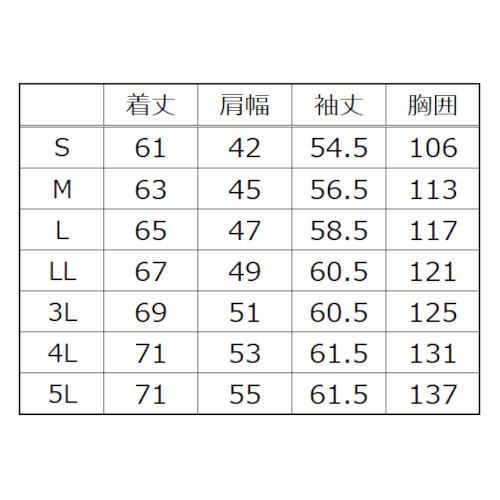 |  | 着丈 | 肩幅 | 袖丈 | 胸囲 |
|---|---|---|---|---|
| S | 61 | 42 | 54.5 | 106 |
| M | 63 | 45 | 56.5 | 113 |
| L | 65 | 47 | 58.5 | 117 |
| LL | 67 | 49 | 60.5 | 121 |
| 3L | 69 | 51 | 60.5 | 125 |
| 4L | 71 | 53 | 61.5 | 131 |
| 5L | 71 | 55 | 61.5 | 137 |